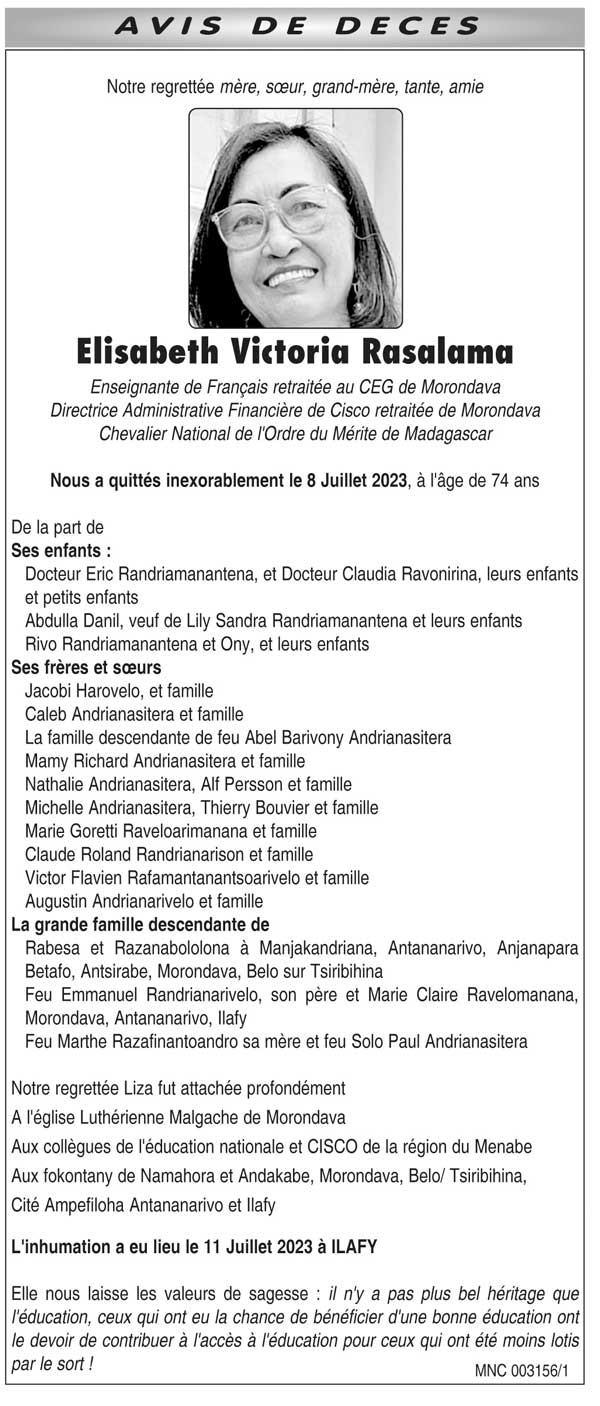 AVIS DE DECES

Notre regrettée mère, sœur, grand-mère, tante, amie

Elisabeth Victoria Rasalama

Enseignante de Français retraitée au CEG de Morondava
Directrice Administrative Financière de Cisco retraitée de Morondava
Chevalier National de l'Ordre du Mérite de Madagascar

Nous a quittés inexorablement le 8 Juillet 2023, à l'âge de 74 ans

De la part de
Ses enfants :
Docteur Eric Randriamanantena, et Docteur Claudia Ravonirina, leurs enfants et petits enfants
Abdulla Danil, veuf de Lily Sandra Randriamanantena et leurs enfants
Rivo Randriamanantena et Ony, et leurs enfants
Ses frères et sœurs
Jacobi Harovelo, et famille
Caleb Andrianasitera et famille
La famille descendante de feu Abel Barivony Andrianasitera
Mamy Richard Andrianasitera et famille
Nathalie Andrianasitera, Alf Persson et famille
Michelle Andrianasitera, Thierry Bouvier et famille
Marie Goretti Raveloarimanana et famille
Claude Roland Randrianarison et famille
Victor Flavien Rafamantanantsoarivelo et famille
Augustin Andrianarivelo et famille
La grande famille descendante de
Rabesa et Razanabololona à Manjakandriana, Antananarivo, Anjanapara Betafo, Antsirabe, Morondava, Belo sur Tsiribihina
Feu Emmanuel Randrianarivelo, son père et Marie Claire Ravelomanana, Morondava, Antananarivo, Ilafy
Feu Marthe Razafinantoandro sa mère et feu Solo Paul Andrianasitera

Notre regrettée Liza fut attachée profondément
A l'église Luthérienne Malgache de Morondava
Aux collègues de l'éducation nationale et CISCO de la région du Menabe
Aux fokontany de Namahora et Andakabe, Morondava, Belo/ Tsiribihina,
Cité Ampefiloha Antananarivo et Ilafy

L'inhumation a eu lieu le 11 Juillet 2023 à ILAFY

Elle nous laisse les valeurs de sagesse : il n'y a pas plus bel héritage que l'éducation, ceux qui ont eu la chance de bénéficier d'une bonne éducation ont le devoir de contribuer à l'accès à l'éducation pour ceux qui ont été moins lotis par le sort !

MNC 003156/1